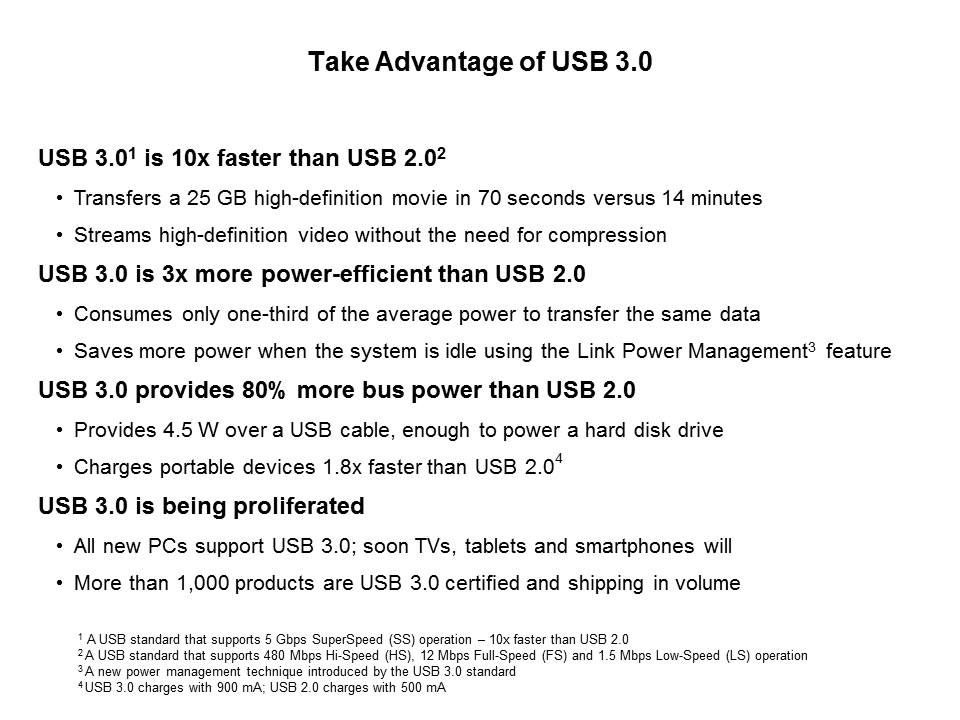 Take Advantage of USB 3.0

USB 3.0$^{1}$ is 10x faster than USB 2.0$^{2}$

• Transfers a 25 GB high-definition movie in 70 seconds versus 14 minutes
• Streams high-definition video without the need for compression

USB 3.0 is 3x more power-efficient than USB 2.0

• Consumes only one-third of the average power to transfer the same data
• Saves more power when the system is idle using the Link Power Management$^{3}$ feature

USB 3.0 provides 80% more bus power than USB 2.0

• Provides 4.5 W over a USB cable, enough to power a hard disk drive
• Charges portable devices 1.8x faster than USB 2.0$^{4}$

USB 3.0 is being proliferated

• All new PCs support USB 3.0; soon TVs, tablets and smartphones will
• More than 1,000 products are USB 3.0 certified and shipping in volume

$^{1}$ A USB standard that supports 5 Gbps SuperSpeed (SS) operation – 10x faster than USB 2.0
$^{2}$ A USB standard that supports 480 Mbps Hi-Speed (HS), 12 Mbps Full-Speed (FS) and 1.5 Mbps Low-Speed (LS) operation
$^{3}$ A new power management technique introduced by the USB 3.0 standard
$^{4}$ USB 3.0 charges with 900 mA; USB 2.0 charges with 500 mA